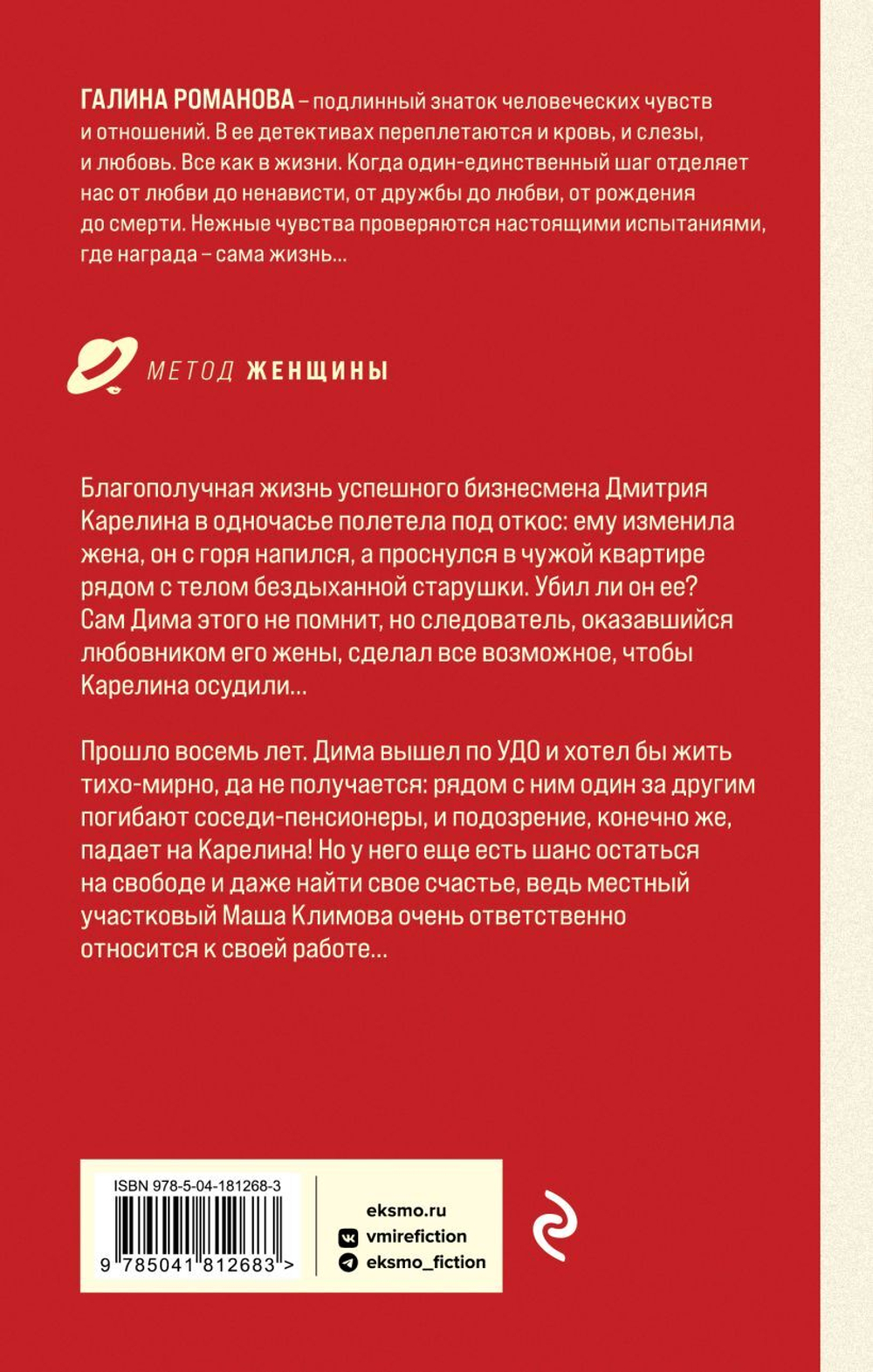 ГАЛИНА РОМАНОВА – подлинный знаток человеческих чувств и отношений. В ее детективах переплетаются и кровь, и слезы, и любовь. Все как в жизни. Когда один-единственный шаг отделяет нас от любви до ненависти, от дружбы до любви, от рождения до смерти. Нежные чувства проверяются настоящими испытаниями, где награда – сама жизнь...

МЕТОД ЖЕНЩИНЫ

Благополучная жизнь успешного бизнесмена Дмитрия Карелина в одночасье полетела под откос: ему изменила жена, он с горя напился, а проснулся в чужой квартире рядом с телом бездыханной старушки. Убил ли он ее? Сам Дима этого не помнит, но следователь, оказавшийся любовником его жены, сделал все возможное, чтобы Карелина осудили...

Прошло восемь лет. Дима вышел по УДО и хотел бы жить тихо-мирно, да не получается: рядом с ним один за другим погибают соседи-пенсионеры, и подозрение, конечно же, падает на Карелина! Но у него еще есть шанс остаться на свободе и даже найти свое счастье, ведь местный участковый Маша Климова очень ответственно относится к своей работе...

ISBN 978-5-04-181268-3

9 785041 812683 >

eksmo.ru
vmirefiction
eksmo_fiction